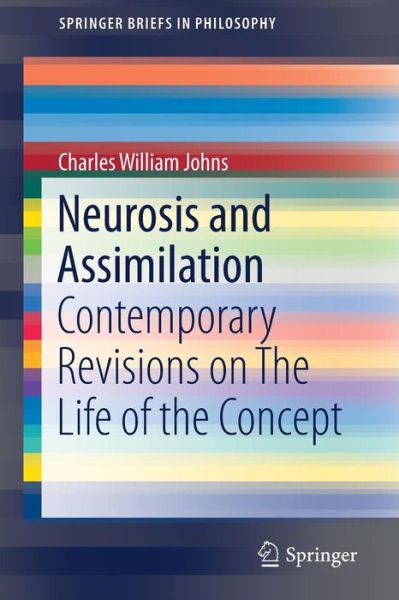 SPRINGER BRIEFS IN PHILOSOPHY

Charles William Johns

Neurosis and Assimilation

Contemporary Revisions on The Life of the Concept

Springer